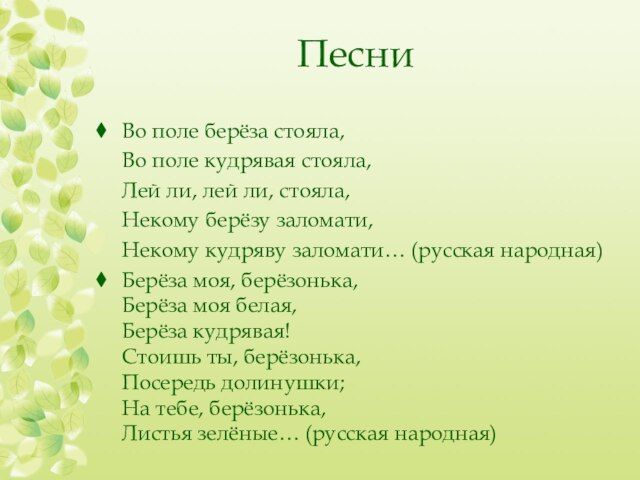 Песни

♦ Во поле берёза стояла,
Во поле кудрявая стояла,
Лей ли, лей ли, стояла,
Некому берёзу заломати,
Некому кудряву заломати… (русская народная)

♦ Берёза моя, берёзонька,
Берёза моя белая,
Берёза кудрявая!
Стоишь ты, берёзонька,
Посередь долинушки;
На тебе, берёзонька,
Листья зелёные… (русская народная)